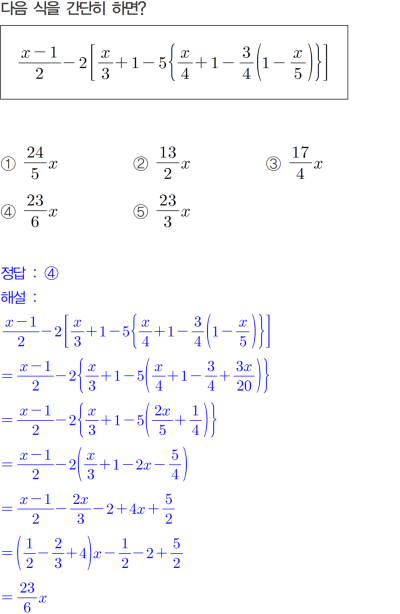 다음 식을 간단히 하면?

$\frac{x-1}{2}-2\left[\frac{x}{3}+1-5\left\{\frac{x}{4}+1-\frac{3}{4}\left(1-\frac{x}{5}\right)\right\}\right]$

① $\frac{24}{5}x$ ② $\frac{13}{2}x$ ③ $\frac{17}{4}x$

④ $\frac{23}{6}x$ ⑤ $\frac{23}{3}x$

정답 : ④

해설 :

$\frac{x-1}{2}-2\left[\frac{x}{3}+1-5\left\{\frac{x}{4}+1-\frac{3}{4}\left(1-\frac{x}{5}\right)\right\}\right]$

$=\frac{x-1}{2}-2\left\{\frac{x}{3}+1-5\left(\frac{x}{4}+1-\frac{3}{4}+\frac{3x}{20}\right)\right\}$

$=\frac{x-1}{2}-2\left\{\frac{x}{3}+1-5\left(\frac{2x}{5}+\frac{1}{4}\right)\right\}$

$=\frac{x-1}{2}-2\left(\frac{x}{3}+1-2x-\frac{5}{4}\right)$

$=\frac{x-1}{2}-\frac{2x}{3}-2+4x+\frac{5}{2}$

$=\left(\frac{1}{2}-\frac{2}{3}+4\right)x-\frac{1}{2}-2+\frac{5}{2}$

$=\frac{23}{6}x$